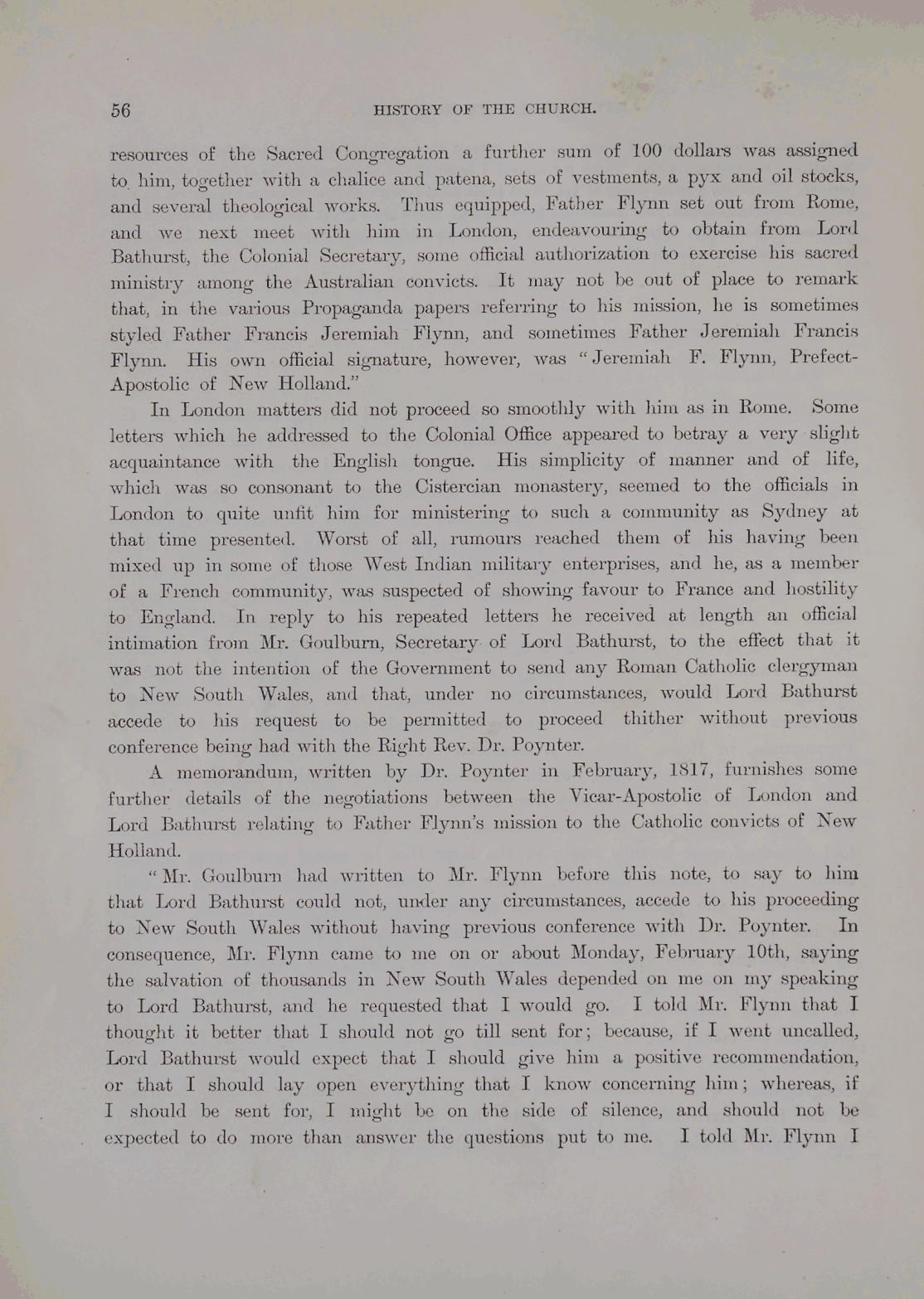 56 HISTORY OF THE CHURCH.

resources of the Sacred Congregation a further sum of 100 dollars was assigned to him, together with a chalice and patena, sets of vestments, a pyx and oil stocks, and several theological works. Thus equipped, Father Flynn set out from Rome, and we next meet with him in London, endeavouring to obtain from Lord Bathurst, the Colonial Secretary, some official authorization to exercise his sacred ministry among the Australian convicts. It may not be out of place to remark that, in the various Propaganda papers referring to his mission, he is sometimes styled Father Francis Jeremiah Flynn, and sometimes Father Jeremiah Francis Flynn. His own official signature, however, was "Jeremiah F. Flynn, Prefect-Apostolic of New Holland."

In London matters did not proceed so smoothly with him as in Rome. Some letters which he addressed to the Colonial Office appeared to betray a very slight acquaintance with the English tongue. His simplicity of manner and of life, which was so consonant to the Cistercian monastery, seemed to the officials in London to quite unfit him for ministering to such a community as Sydney at that time presented. Worst of all, rumours reached them of his having been mixed up in some of those West Indian military enterprises, and he, as a member of a French community, was suspected of showing favour to France and hostility to England. In reply to his repeated letters he received at length an official intimation from Mr. Goulburn, Secretary of Lord Bathurst, to the effect that it was not the intention of the Government to send any Roman Catholic clergyman to New South Wales, and that, under no circumstances, would Lord Bathurst accede to his request to be permitted to proceed thither without previous conference being had with the Right Rev. Dr. Poynter.

A memorandum, written by Dr. Poynter in February, 1817, furnishes some further details of the negotiations between the Vicar-Apostolic of London and Lord Bathurst relating to Father Flynn's mission to the Catholic convicts of New Holland.

"Mr. Goulburn had written to Mr. Flynn before this note, to say to him that Lord Bathurst could not, under any circumstances, accede to his proceeding to New South Wales without having previous conference with Dr. Poynter. In consequence, Mr. Flynn came to me on or about Monday, February 10th, saying the salvation of thousands in New South Wales depended on me on my speaking to Lord Bathurst, and he requested that I would go. I told Mr. Flynn that I thought it better that I should not go till sent for; because, if I went uncalled, Lord Bathurst would expect that I should give him a positive recommendation, or that I should lay open everything that I know concerning him; whereas, if I should be sent for, I might be on the side of silence, and should not be expected to do more than answer the questions put to me. I told Mr. Flynn I